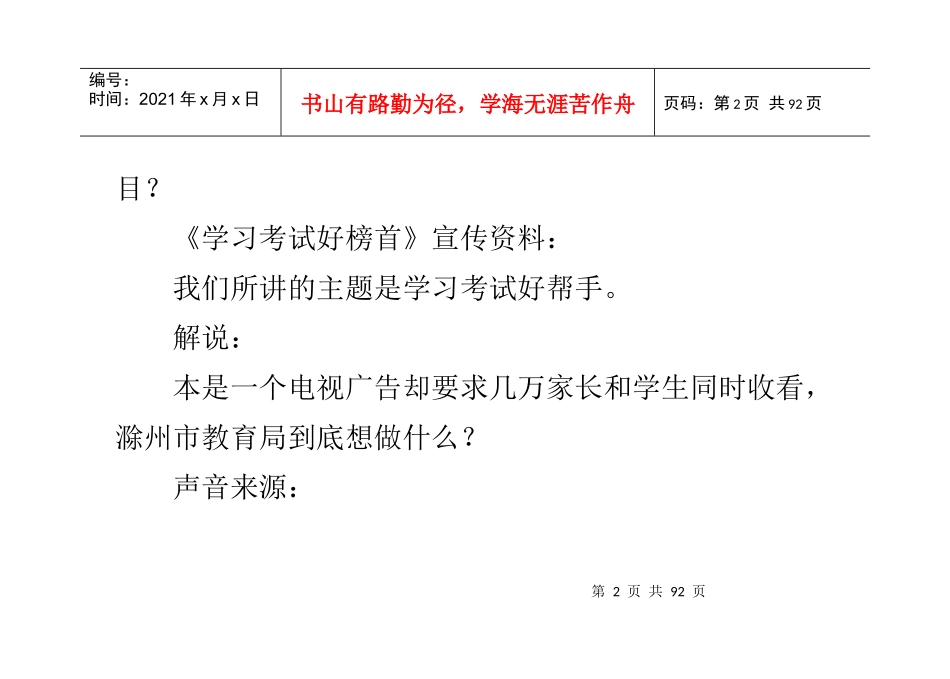 | 编号：<br>时间：2021年x月x日 | 书山有路勤为径，学海无涯苦作舟 | 页码：第2页 共92页 |
|---|---|---|

目？

《学习考试好榜首》宣传资料：

我们所讲的主题是学习考试好帮手。

解说：

本是一个电视广告却要求几万家长和学生同时收看，滁州市教育局到底想做什么？

声音来源：

第 2 页 共 92 页